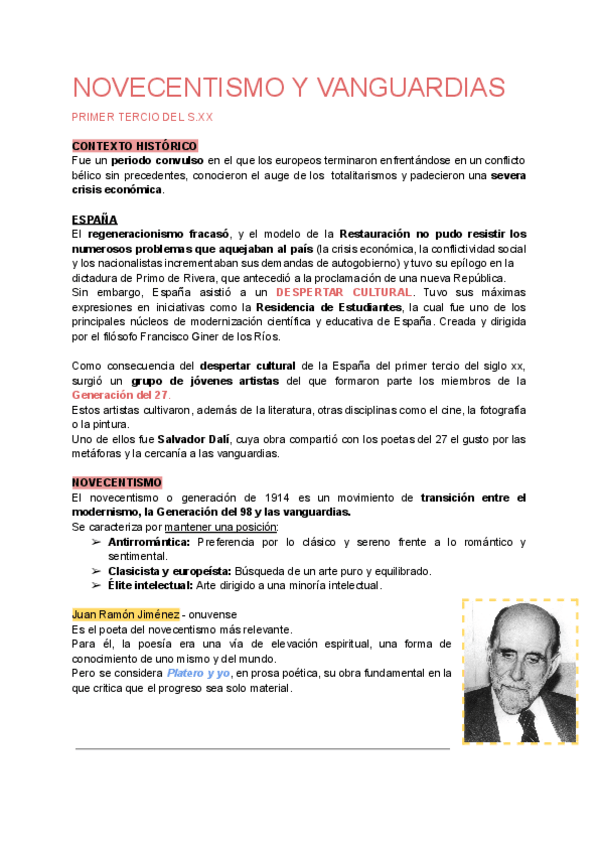 NOVECENTISMO Y VANGUARDIAS

PRIMER TERCIO DEL S.XX

CONTEXTO HISTÓRICO
Fue un periodo convulso en el que los europeos terminaron enfrentándose en un conflicto bélico sin precedentes, conocieron el auge de los totalitarismos y padecieron una severa crisis económica.

ESPAÑA
El regeneracionismo fracasó, y el modelo de la Restauración no pudo resistir los numerosos problemas que aquejaban al país (la crisis económica, la conflictividad social y los nacionalistas incrementaban sus demandas de autogobierno) y tuvo su epílogo en la dictadura de Primo de Rivera, que antecedió a la proclamación de una nueva República.
Sin embargo, España asistió a un DESPERTAR CULTURAL. Tuvo sus máximas expresiones en iniciativas como la Residencia de Estudiantes, la cual fue uno de los principales núcleos de modernización científica y educativa de España. Creada y dirigida por el filósofo Francisco Giner de los Ríos.

Como consecuencia del despertar cultural de la España del primer tercio del siglo xx, surgió un grupo de jóvenes artistas del que formaron parte los miembros de la Generación del 27.
Estos artistas cultivaron, además de la literatura, otras disciplinas como el cine, la fotografía o la pintura.
Uno de ellos fue Salvador Dalí, cuya obra compartió con los poetas del 27 el gusto por las metáforas y la cercanía a las vanguardias.

NOVECENTISMO
El novecentismo o generación de 1914 es un movimiento de transición entre el modernismo, la Generación del 98 y las vanguardias.
Se caracteriza por mantener una posición:
➢ Antirromántica: Preferencia por lo clásico y sereno frente a lo romántico y sentimental.
➢ Clasicista y europeísta: Búsqueda de un arte puro y equilibrado.
➢ Élite intelectual: Arte dirigido a una minoría intelectual.

Juan Ramón Jiménez - onuvense
Es el poeta del novecentismo más relevante.
Para él, la poesía era una vía de elevación espiritual, una forma de conocimiento de uno mismo y del mundo.
Pero se considera Platero y yo, en prosa poética, su obra fundamental en la que critica que el progreso sea solo material.